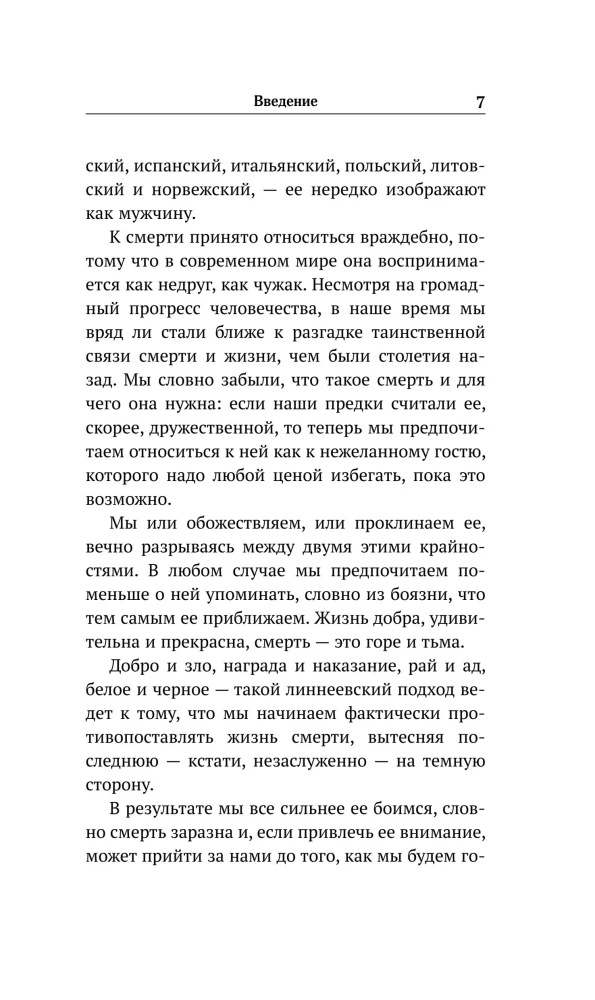 Введение 7

ский, испанский, итальянский, польский, литовский и норвежский, — ее нередко изображают как мужчину.

К смерти принято относиться враждебно, потому что в современном мире она воспринимается как недруг, как чужак. Несмотря на громадный прогресс человечества, в наше время мы вряд ли стали ближе к разгадке таинственной связи смерти и жизни, чем были столетия назад. Мы словно забыли, что такое смерть и для чего она нужна: если наши предки считали ее, скорее, дружественной, то теперь мы предпочитаем относиться к ней как к нежеланному гостю, которого надо любой ценой избегать, пока это возможно.

Мы или обожествляем, или проклинаем ее, вечно разрываясь между двумя этими крайностями. В любом случае мы предпочитаем поменьше о ней упоминать, словно из боязни, что тем самым ее приближаем. Жизнь добра, удивительна и прекрасна, смерть — это горе и тьма.

Добро и зло, награда и наказание, рай и ад, белое и черное — такой линнеевский подход ведет к тому, что мы начинаем фактически противопоставлять жизнь смерти, вытесняя последнюю — кстати, незаслуженно — на темную сторону.

В результате мы все сильнее ее боимся, словно смерть заразна и, если привлечь ее внимание, может прийти за нами до того, как мы будем го-